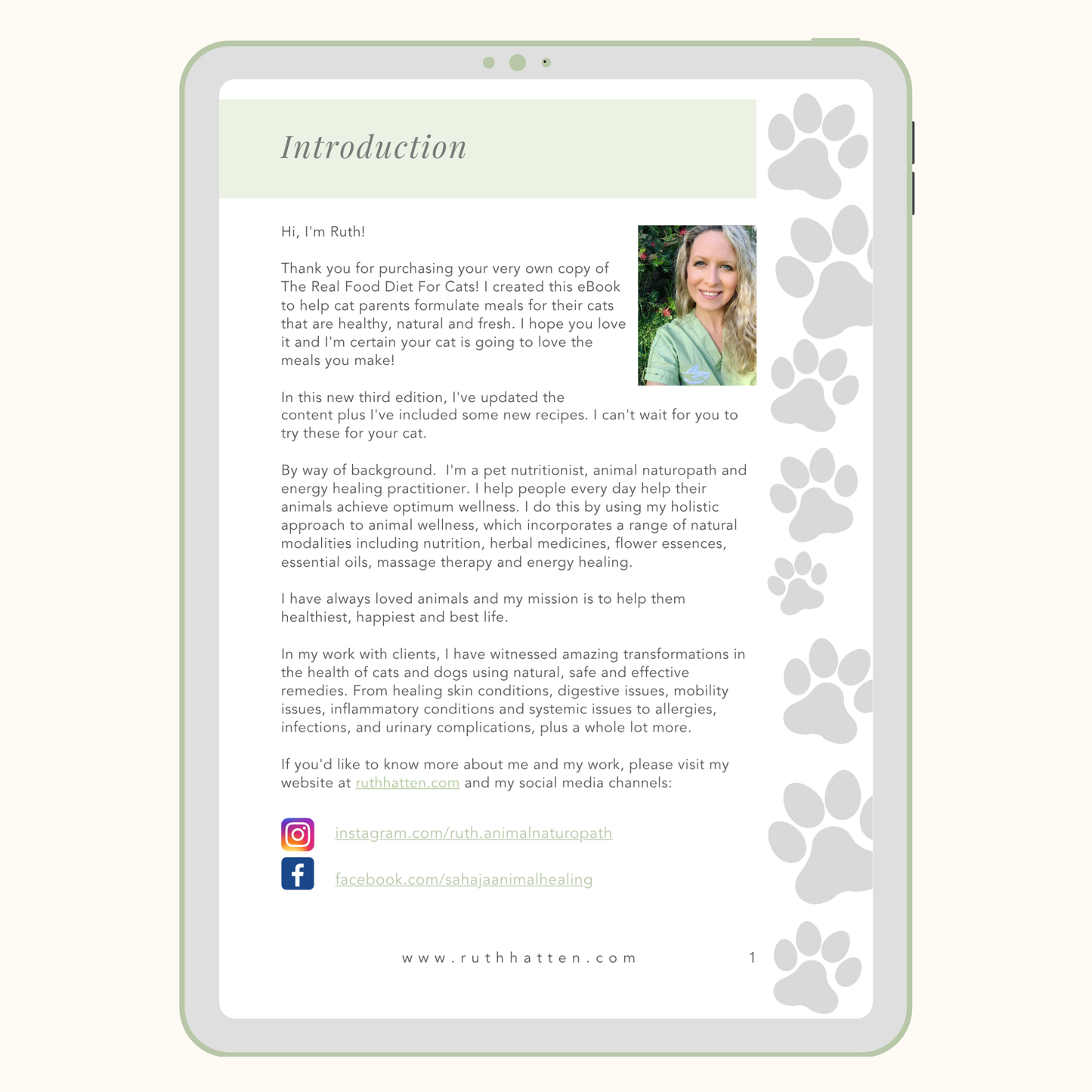 Introduction

Hi, I'm Ruth!

Thank you for purchasing your very own copy of The Real Food Diet For Cats! I created this eBook to help cat parents formulate meals for their cats that are healthy, natural and fresh. I hope you love it and I'm certain your cat is going to love the meals you make!

In this new third edition, I've updated the content plus I've included some new recipes. I can't wait for you to try these for your cat.

By way of background. I'm a pet nutritionist, animal naturopath and energy healing practitioner. I help people every day help their animals achieve optimum wellness. I do this by using my holistic approach to animal wellness, which incorporates a range of natural modalities including nutrition, herbal medicines, flower essences, essential oils, massage therapy and energy healing.

I have always loved animals and my mission is to help them healthiest, happiest and best life.

In my work with clients, I have witnessed amazing transformations in the health of cats and dogs using natural, safe and effective remedies. From healing skin conditions, digestive issues, mobility issues, inflammatory conditions and systemic issues to allergies, infections, and urinary complications, plus a whole lot more.

If you'd like to know more about me and my work, please visit my website at ruthhatten.com and my social media channels:

instagram.com/ruth.animalnaturopath

facebook.com/sahajaanimalhealing

www.ruthhatten.com 1